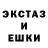 ЭКСТАЗ
И
ЕШКИ